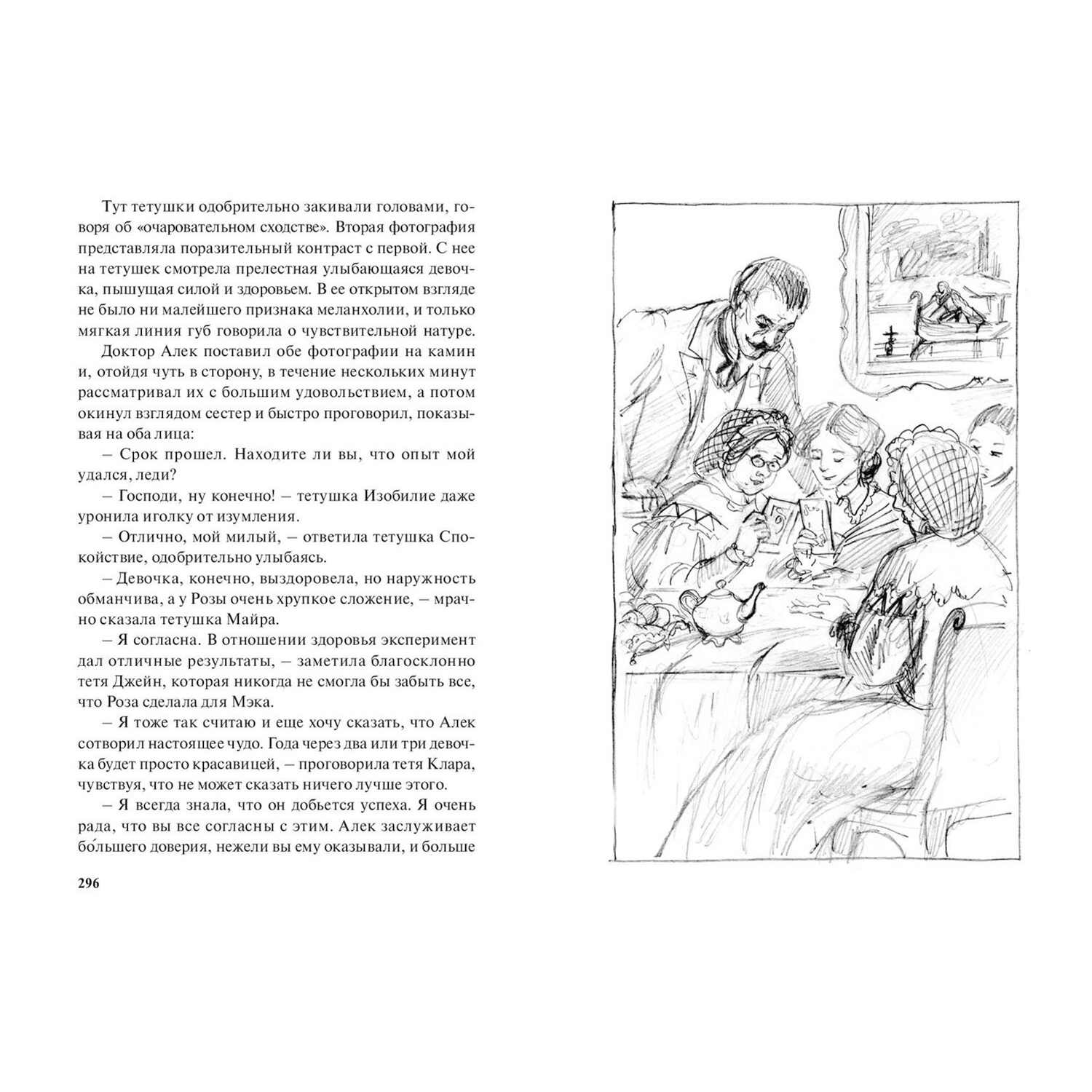 Тут тетушки одобрительно закивали головами, говоря об «очаровательном сходстве». Вторая фотография представляла поразительный контраст с первой. С нее на тетушек смотрела прелестная улыбающаяся девочка, пышущая силой и здоровьем. В ее открытом взгляде не было ни малейшего признака меланхолии, и только мягкая линия губ говорила о чувствительной натуре.

Доктор Алек поставил обе фотографии на камин и, отойдя чуть в сторону, в течение нескольких минут рассматривал их с большим удовольствием, а потом окинул взглядом сестер и быстро проговорил, показывая на оба лица:

– Срок прошел. Находите ли вы, что опыт мой удался, леди?

– Господи, ну конечно! – тетушка Изобилие даже уронила иголку от изумления.

– Отлично, мой милый, – ответила тетушка Спокойствие, одобрительно улыбаясь.

– Девочка, конечно, выздоровела, но наружность обманчива, а у Розы очень хрупкое сложение, – мрачно сказала тетушка Майра.

– Я согласна. В отношении здоровья эксперимент дал отличные результаты, – заметила благосклонно тетя Джейн, которая никогда не смогла бы забыть все, что Роза сделала для Мэка.

– Я тоже так считаю и еще хочу сказать, что Алек сотворил настоящее чудо. Года через два или три девочка будет просто красавицей, – проговорила тетя Клара, чувствуя, что не может сказать ничего лучше этого.

– Я всегда знала, что он добьется успеха. Я очень рада, что вы все согласны с этим. Алек заслуживает бо́льшего доверия, нежели вы ему оказывали, и больше

296